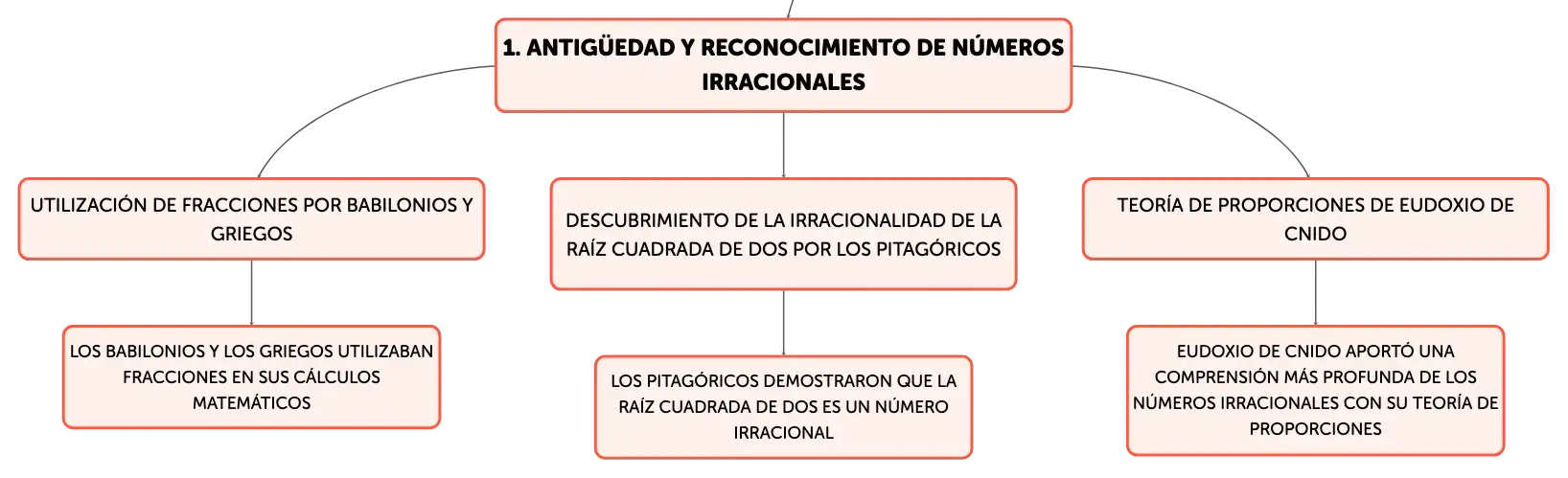 1. ANTIGÜEDAD Y RECONOCIMIENTO DE NÚMEROS IRRACIONALES

UTILIZACIÓN DE FRACCIONES POR BABILONIOS Y GRIEGOS

LOS BABILONIOS Y LOS GRIEGOS UTILIZABAN FRACCIONES EN SUS CÁLCULOS MATEMÁTICOS

DESCUBRIMIENTO DE LA IRRACIONALIDAD DE LA RAÍZ CUADRADA DE DOS POR LOS PITAGÓRICOS

LOS PITAGÓRICOS DEMOSTRARON QUE LA RAÍZ CUADRADA DE DOS ES UN NÚMERO IRRACIONAL

TEORÍA DE PROPORCIONES DE EUDOXIO DE CNIDO

EUDOXIO DE CNIDO APORTÓ UNA COMPRENSIÓN MÁS PROFUNDA DE LOS NÚMEROS IRRACIONALES CON SU TEORÍA DE PROPORCIONES